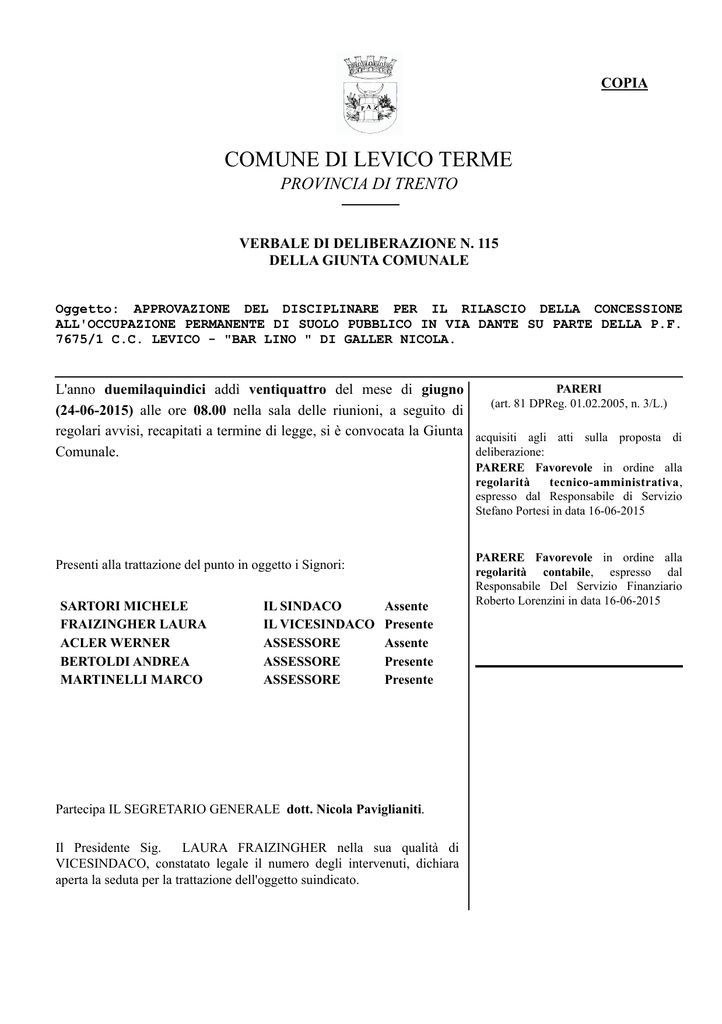 COPIA

COMUNE DI LEVICO TERME
PROVINCIA DI TRENTO

VERBALE DI DELIBERAZIONE N. 115
DELLA GIUNTA COMUNALE

Oggetto: APPROVAZIONE DEL DISCIPLINARE PER IL RILASCIO DELLA CONCESSIONE ALL'OCCUPAZIONE PERMANENTE DI SUOLO PUBBLICO IN VIA DANTE SU PARTE DELLA P.F. 7675/1 C.C. LEVICO - "BAR LINO " DI GALLER NICOLA.

L'anno duemilaquindici addì ventiquattro del mese di giugno (24-06-2015) alle ore 08.00 nella sala delle riunioni, a seguito di regolari avvisi, recapitati a termine di legge, si è convocata la Giunta Comunale.

Presenti alla trattazione del punto in oggetto i Signori:

| SARTORI MICHELE | IL SINDACO | Assente |
|---|---|---|
| FRAIZINGHER LAURA | IL VICESINDACO | Presente |
| ACLER WERNER | ASSESSORE | Assente |
| BERTOLDI ANDREA | ASSESSORE | Presente |
| MARTINELLI MARCO | ASSESSORE | Presente |

Partecipa IL SEGRETARIO GENERALE dott. Nicola Paviglianiti.

Il Presidente Sig. LAURA FRAIZINGHER nella sua qualità di VICESINDACO, constatato legale il numero degli intervenuti, dichiara aperta la seduta per la trattazione dell'oggetto suindicato.

PARERI
(art. 81 DPReg. 01.02.2005, n. 3/L.)

acquisiti agli atti sulla proposta di deliberazione:
PARERE Favorevole in ordine alla regolarità tecnico-amministrativa, espresso dal Responsabile di Servizio Stefano Portesi in data 16-06-2015

PARERE Favorevole in ordine alla regolarità contabile, espresso dal Responsabile Del Servizio Finanziario Roberto Lorenzini in data 16-06-2015